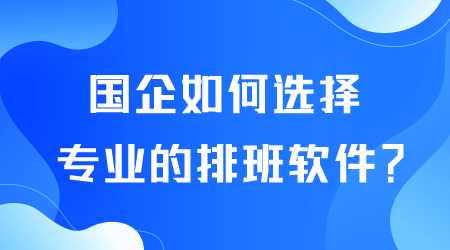 国企如何选择
专业的排班软件？